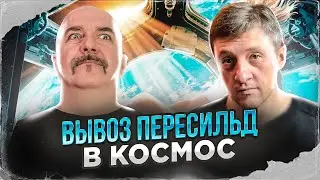 ВЫВОЗ ПЕРЕСИЛЬД В КОСМОС